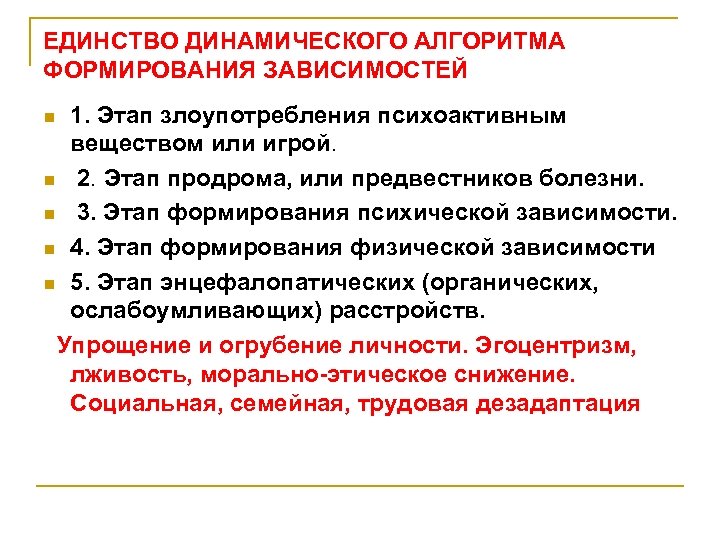 ЕДИНСТВО ДИНАМИЧЕСКОГО АЛГОРИТМА ФОРМИРОВАНИЯ ЗАВИСИМОСТЕЙ

1. Этап злоупотребления психоактивным веществом или игрой.

2. Этап продрома, или предвестников болезни.

3. Этап формирования психической зависимости.

4. Этап формирования физической зависимости

5. Этап энцефалопатических (органических, ослабоумливающих) расстройств.

Упрощение и огрубение личности. Эгоцентризм, лживость, морально-этическое снижение. Социальная, семейная, трудовая дезадаптация